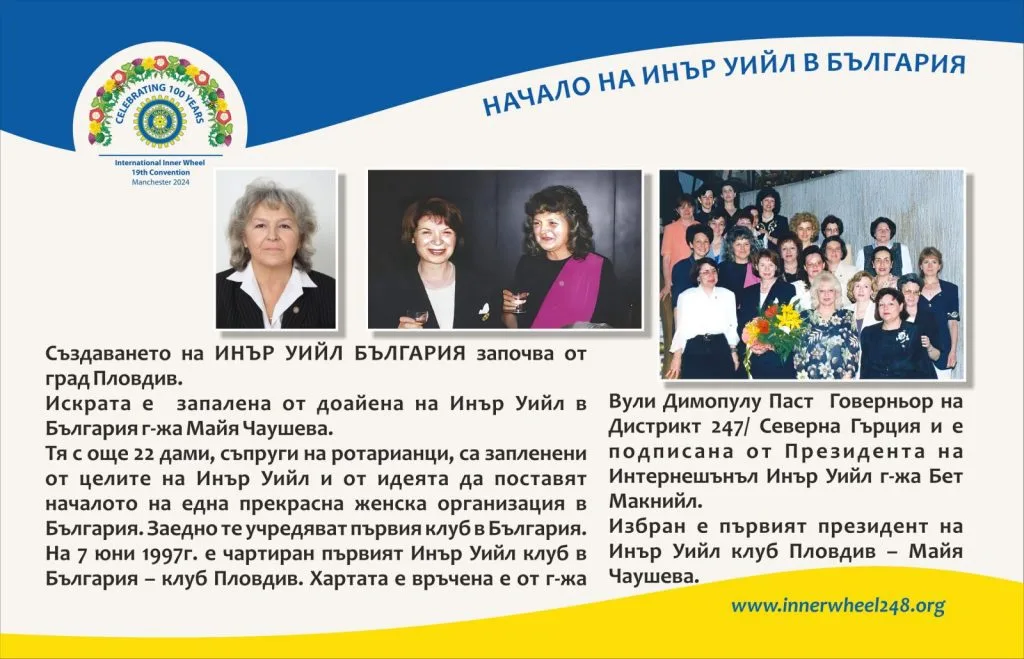 CELEBRATING 100 YEARS

International Inner Wheel
19th Convention
Manchester 2024

НАЧАЛО НА ИНЪР УИЙЛ В БЪЛГАРИЯ

Създаването на ИНЪР УИЙЛ БЪЛГАРИЯ започва от град Пловдив.
Искрата е запалена от доайена на Инър Уийл в България г-жа Майя Чаушева.
Тя с още 22 дами, съпруги на ротарианци, са запленени от целите на Инър Уийл и от идеята да поставят началото на една прекрасна женска организация в България. Заедно те учредяват първия клуб в България.
На 7 юни 1997г. е чартиран първият Инър Уийл клуб в България – клуб Пловдив. Хартата е връчена е от г-жа Вули Димопулу Паст Говерньор на Дистрикт 247/ Северна Гърция и е подписана от Президента на Интернешънъл Инър Уийл г-жа Бет Макнийл.
Избран е първият президент на Инър Уийл клуб Пловдив – Майя Чаушева.

www.innerwheel248.org